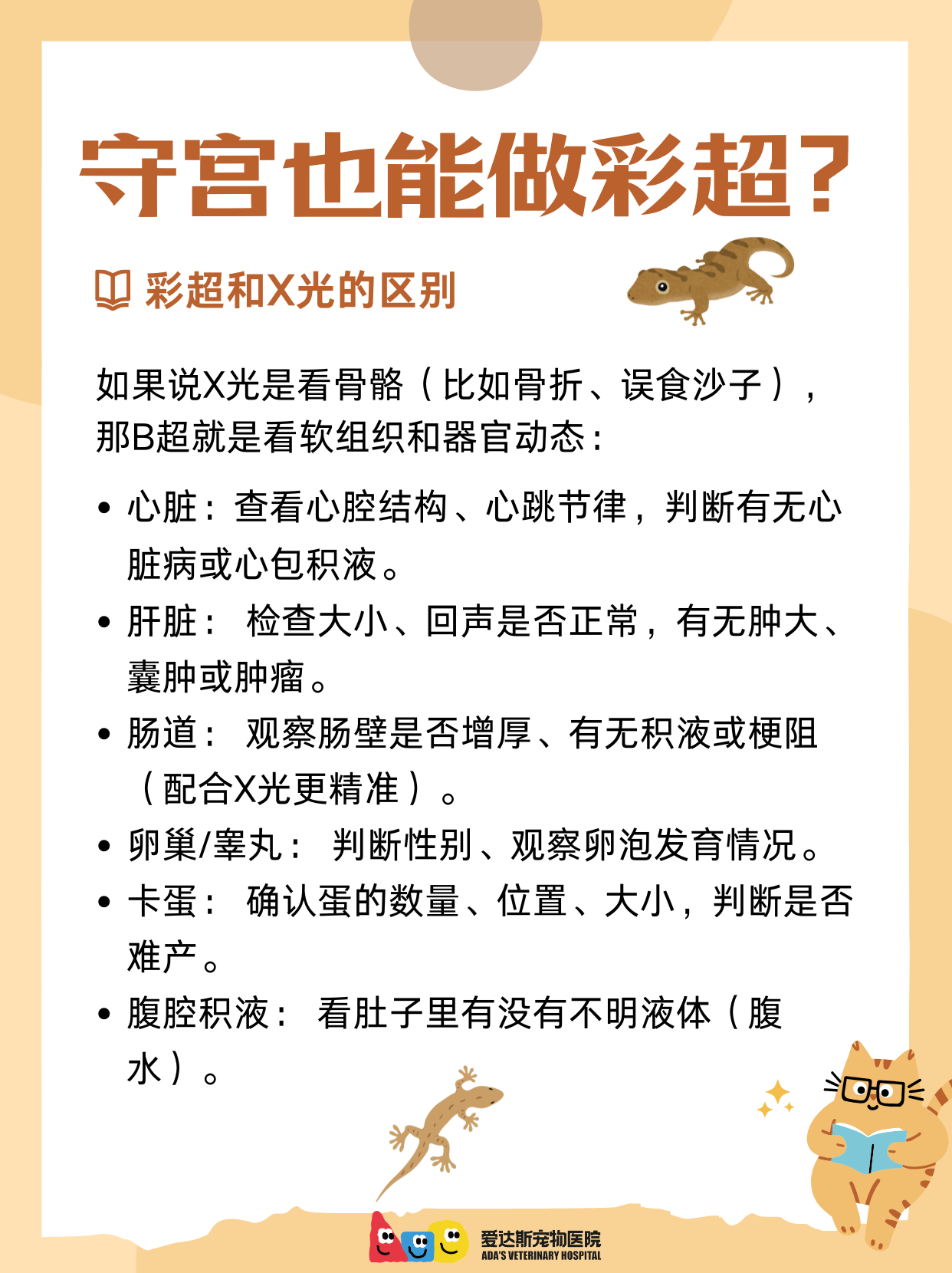 守宫也能做彩超？

彩超和X光的区别

如果说X光是看骨骼（比如骨折、误食沙子），那B超就是看软组织和器官动态：

• 心脏：查看心腔结构、心跳节律，判断有无心脏病或心包积液。
• 肝脏： 检查大小、回声是否正常，有无肿大、囊肿或肿瘤。
• 肠道： 观察肠壁是否增厚、有无积液或梗阻（配合X光更精准）。
• 卵巢/睾丸： 判断性别、观察卵泡发育情况。
• 卡蛋： 确认蛋的数量、位置、大小，判断是否难产。
• 腹腔积液： 看肚子里有没有不明液体（腹水）。

爱达斯宠物医院
ADA'S VETERINARY HOSPITAL